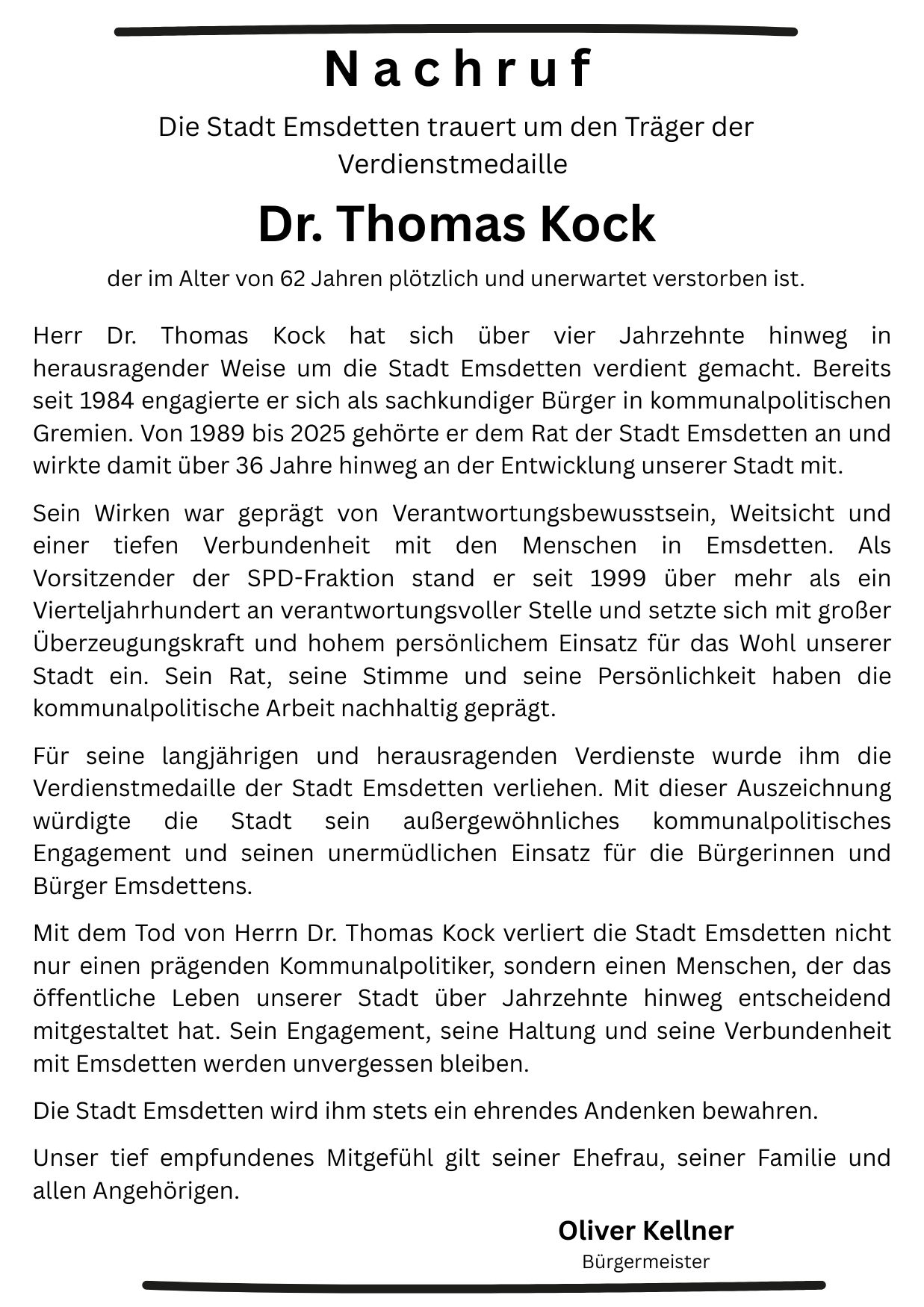 Nachruf

Die Stadt Emsdetten trauert um den Träger der Verdienstmedaille

Dr. Thomas Kock

der im Alter von 62 Jahren plötzlich und unerwartet verstorben ist.

Herr Dr. Thomas Kock hat sich über vier Jahrzehnte hinweg in herausragender Weise um die Stadt Emsdetten verdient gemacht. Bereits seit 1984 engagierte er sich als sachkundiger Bürger in kommunalpolitischen Gremien. Von 1989 bis 2025 gehörte er dem Rat der Stadt Emsdetten an und wirkte damit über 36 Jahre hinweg an der Entwicklung unserer Stadt mit.

Sein Wirken war geprägt von Verantwortungsbewusstsein, Weitsicht und einer tiefen Verbundenheit mit den Menschen in Emsdetten. Als Vorsitzender der SPD-Fraktion stand er seit 1999 über mehr als ein Vierteljahrhundert an verantwortungsvoller Stelle und setzte sich mit großer Überzeugungskraft und hohem persönlichem Einsatz für das Wohl unserer Stadt ein. Sein Rat, seine Stimme und seine Persönlichkeit haben die kommunalpolitische Arbeit nachhaltig geprägt.

Für seine langjährigen und herausragenden Verdienste wurde ihm die Verdienstmedaille der Stadt Emsdetten verliehen. Mit dieser Auszeichnung würdigte die Stadt sein außergewöhnliches kommunalpolitisches Engagement und seinen unermüdlichen Einsatz für die Bürgerinnen und Bürger Emsdettens.

Mit dem Tod von Herrn Dr. Thomas Kock verliert die Stadt Emsdetten nicht nur einen prägenden Kommunalpolitiker, sondern einen Menschen, der das öffentliche Leben unserer Stadt über Jahrzehnte hinweg entscheidend mitgestaltet hat. Sein Engagement, seine Haltung und seine Verbundenheit mit Emsdetten werden unvergessen bleiben.

Die Stadt Emsdetten wird ihm stets ein ehrendes Andenken bewahren.

Unser tief empfundenes Mitgefühl gilt seiner Ehefrau, seiner Familie und allen Angehörigen.

Oliver Kellner
Bürgermeister